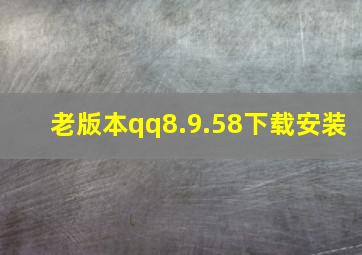 老版本qq8.9.58下载安装